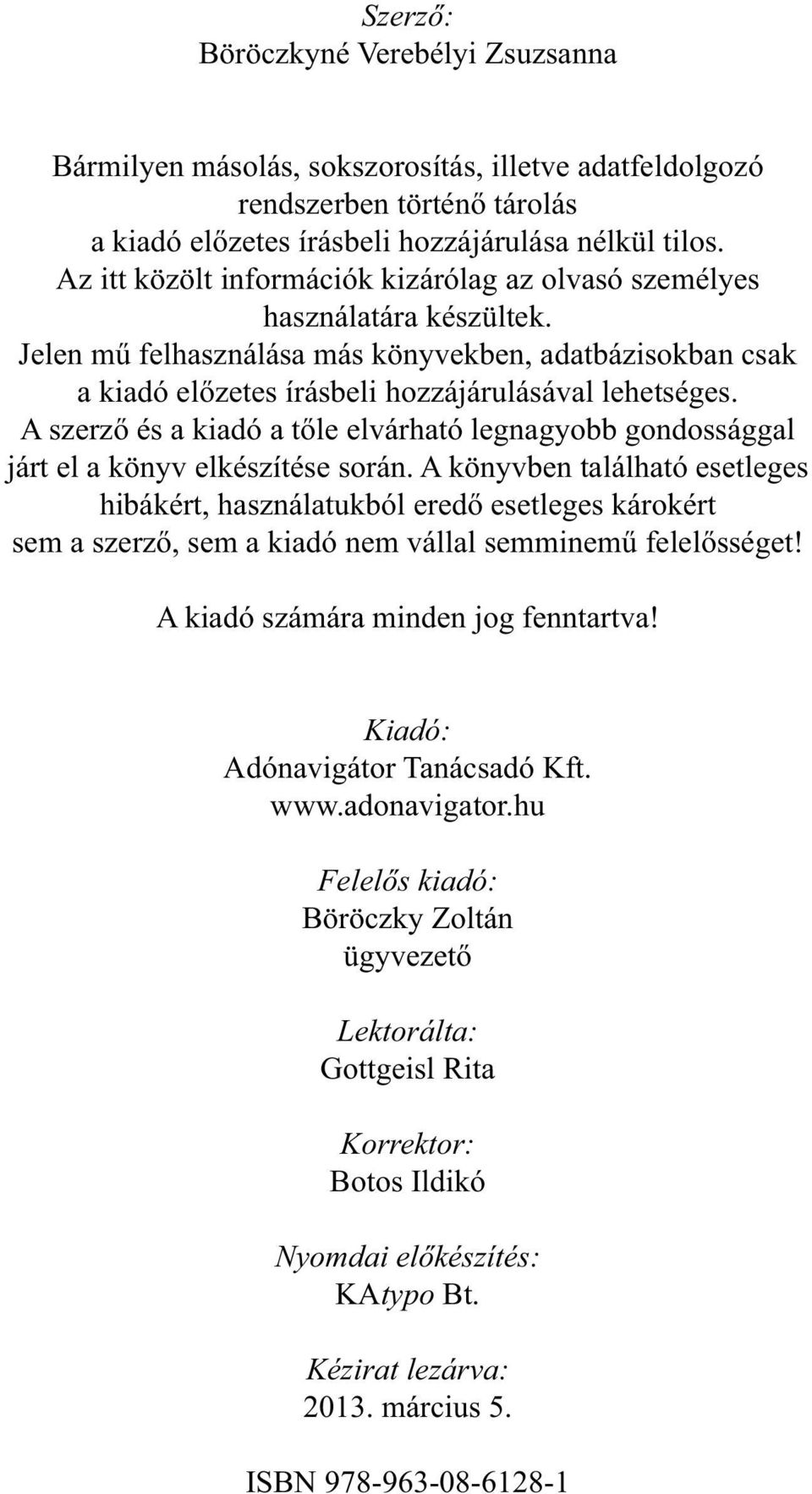 Szerző:
Böröczkyné Verebélyi Zsuzsanna

Bármilyen másolás, sokszorosítás, illetve adatfeldolgozó rendszerben történő tárolás a kiadó előzetes írásbeli hozzájárulása nélkül tilos. Az itt közölt információk kizárólag az olvasó személyes használatára készültek. Jelen mű felhasználása más könyvekben, adatbázisokban csak a kiadó előzetes írásbeli hozzájárulásával lehetséges. A szerző és a kiadó a tőle elvárható legnagyobb gondossággal járt el a könyv elkészítése során. A könyvben található esetleges hibákért, használatukból eredő esetleges károkért sem a szerző, sem a kiadó nem vállal semminemű felelősséget!

A kiadó számára minden jog fenntartva!

Kiadó:
Adónavigátor Tanácsadó Kft.
www.adonavigator.hu

Felelős kiadó:
Böröczky Zoltán
ügyvezető

Lektorálta:
Gottgeisl Rita

Korrektor:
Botos Ildikó

Nyomdai előkészítés:
KAtypo Bt.

Kézirat lezárva:
2013. március 5.

ISBN 978-963-08-6128-1